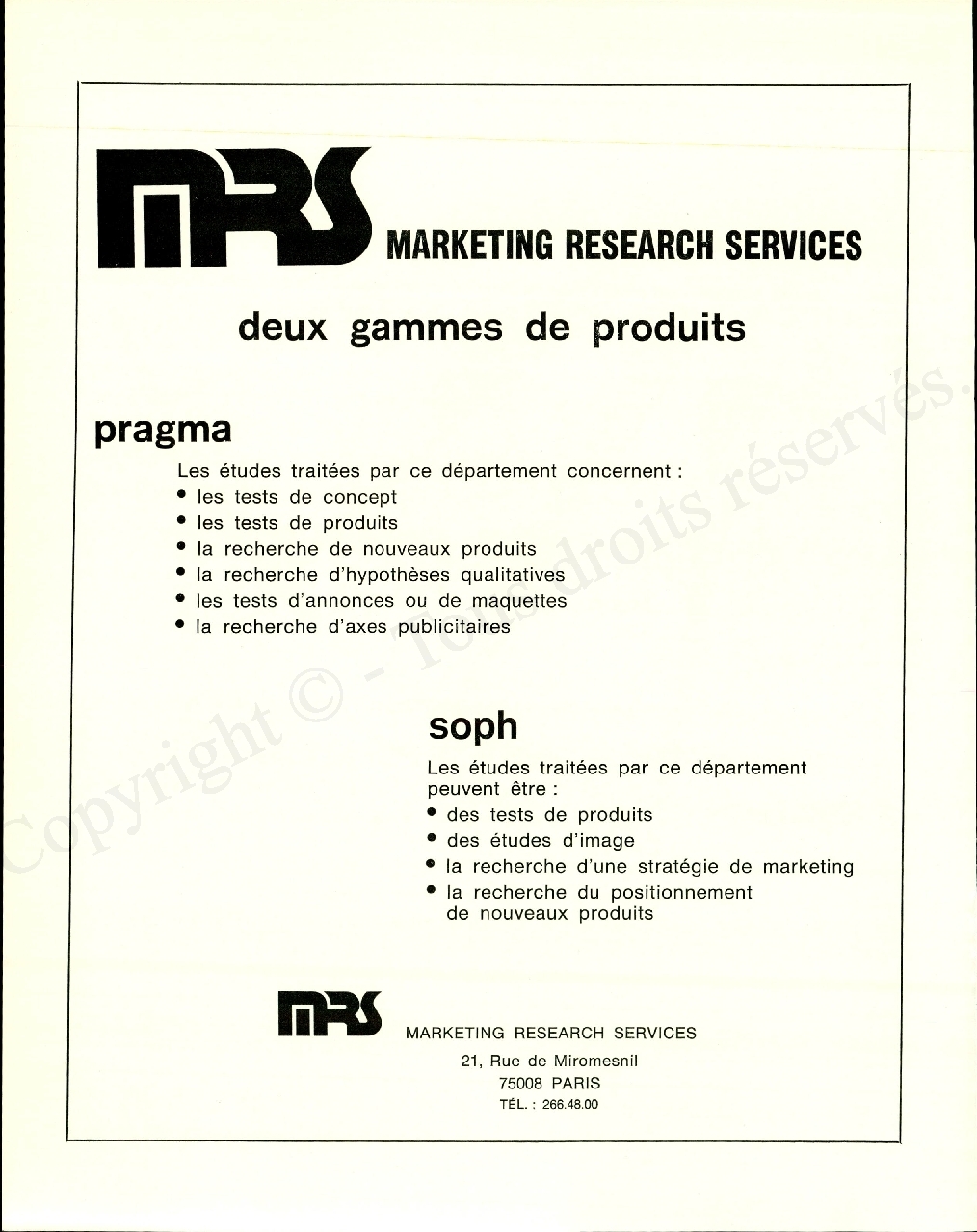 MRS MARKETING RESEARCH SERVICES

deux gammes de produits

pragma

Les études traitées par ce département concernent :
• les tests de concept
• les tests de produits
• la recherche de nouveaux produits
• la recherche d'hypothèses qualitatives
• les tests d'annonces ou de maquettes
• la recherche d'axes publicitaires

soph

Les études traitées par ce département peuvent être :
• des tests de produits
• des études d'image
• la recherche d'une stratégie de marketing
• la recherche du positionnement de nouveaux produits

MRS MARKETING RESEARCH SERVICES
21, Rue de Miromesnil
75008 PARIS
TÉL. : 266.48.00

Copyright © - Tous droits réservés.